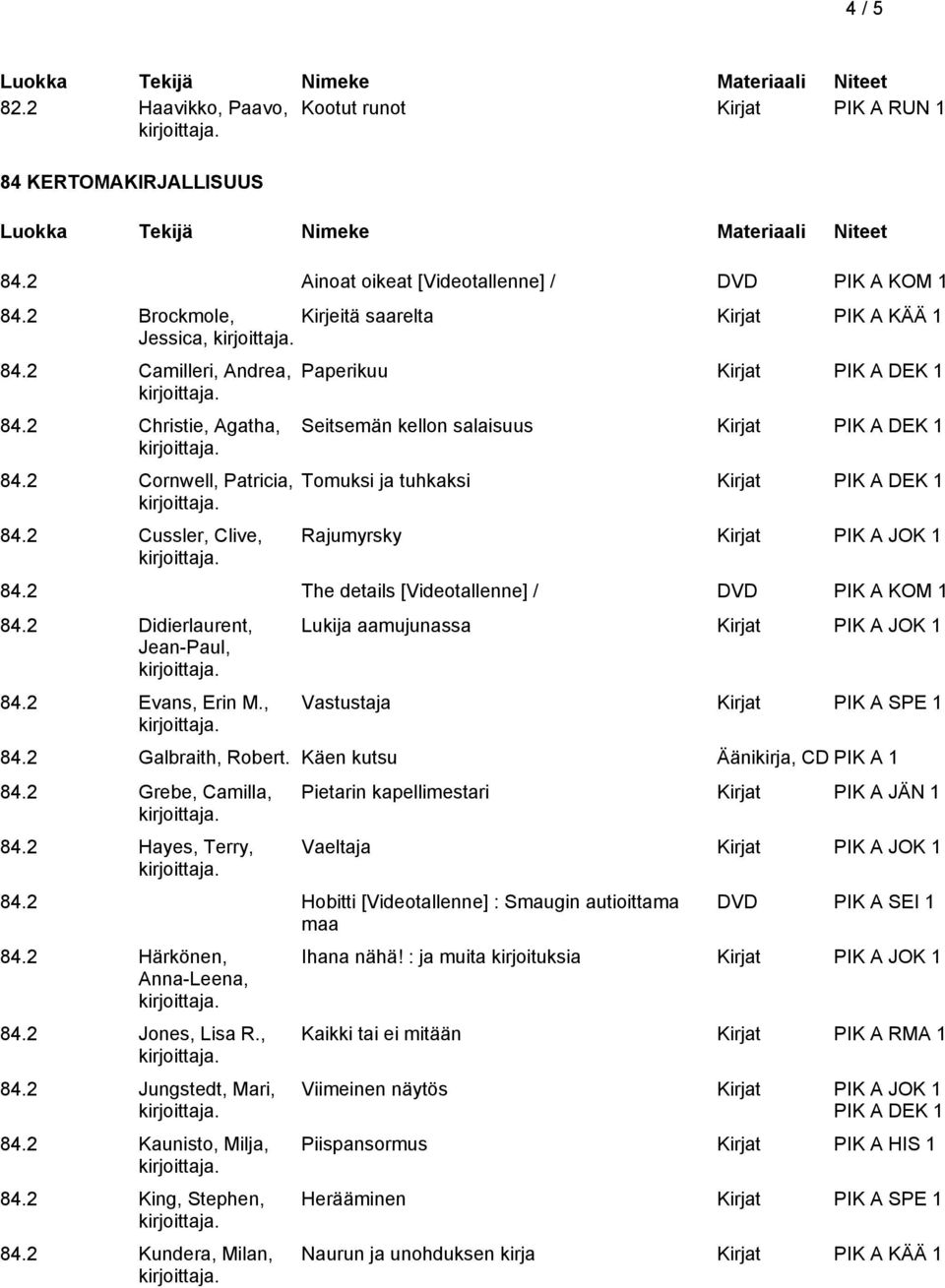 4 / 5

| Luokka | Tekijä | Nimeke | Materiaali | Niteet |
|---|---|---|---|---|
| 82.2 | Haavikko, Paavo, kirjoittaja. | Kootut runot | Kirjat | PIK A RUN 1 |

84 KERTOMAKIRJALLISUUS

| Luokka | Tekijä | Nimeke | Materiaali | Niteet |
|---|---|---|---|---|
| 84.2 | | Ainoat oikeat [Videotallenne] / | DVD | PIK A KOM 1 |
| 84.2 | Brockmole, Jessica, kirjoittaja. | Kirjeitä saarelta | Kirjat | PIK A KÄÄ 1 |
| 84.2 | Camilleri, Andrea, kirjoittaja. | Paperikuu | Kirjat | PIK A DEK 1 |
| 84.2 | Christie, Agatha, kirjoittaja. | Seitsemän kellon salaisuus | Kirjat | PIK A DEK 1 |
| 84.2 | Cornwell, Patricia, kirjoittaja. | Tomuksi ja tuhkaksi | Kirjat | PIK A DEK 1 |
| 84.2 | Cussler, Clive, kirjoittaja. | Rajumyrsky | Kirjat | PIK A JOK 1 |
| 84.2 | | The details [Videotallenne] / | DVD | PIK A KOM 1 |
| 84.2 | Didierlaurent, Jean-Paul, kirjoittaja. | Lukija aamujunassa | Kirjat | PIK A JOK 1 |
| 84.2 | Evans, Erin M., kirjoittaja. | Vastustaja | Kirjat | PIK A SPE 1 |
| 84.2 | Galbraith, Robert. | Käen kutsu | Äänikirja, CD | PIK A 1 |
| 84.2 | Grebe, Camilla, kirjoittaja. | Pietarin kapellimestari | Kirjat | PIK A JÄN 1 |
| 84.2 | Hayes, Terry, kirjoittaja. | Vaeltaja | Kirjat | PIK A JOK 1 |
| 84.2 | | Hobitti [Videotallenne] : Smaugin autioittama maa | DVD | PIK A SEI 1 |
| 84.2 | Härkönen, Anna-Leena, kirjoittaja. | Ihana nähä! : ja muita kirjoituksia | Kirjat | PIK A JOK 1 |
| 84.2 | Jones, Lisa R., kirjoittaja. | Kaikki tai ei mitään | Kirjat | PIK A RMA 1 |
| 84.2 | Jungstedt, Mari, kirjoittaja. | Viimeinen näytös | Kirjat | PIK A JOK 1 PIK A DEK 1 |
| 84.2 | Kaunisto, Milja, kirjoittaja. | Piispansormus | Kirjat | PIK A HIS 1 |
| 84.2 | King, Stephen, kirjoittaja. | Herääminen | Kirjat | PIK A SPE 1 |
| 84.2 | Kundera, Milan, kirjoittaja. | Naurun ja unohduksen kirja | Kirjat | PIK A KÄÄ 1 |